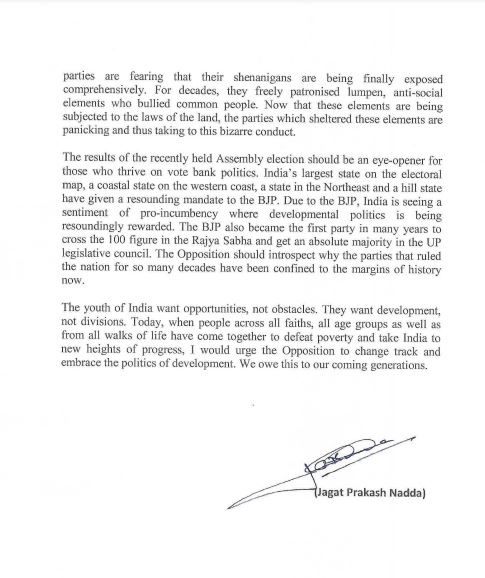 parties are fearing that their shenanigans are being finally exposed comprehensively. For decades, they freely patronised lumpen, anti-social elements who bullied common people. Now that these elements are being subjected to the laws of the land, the parties which sheltered these elements are panicking and thus taking to this bizarre conduct.

The results of the recently held Assembly election should be an eye-opener for those who thrive on vote bank politics. India's largest state on the electoral map, a coastal state on the western coast, a state in the Northeast and a hill state have given a resounding mandate to the BJP. Due to the BJP, India is seeing a sentiment of pro-incumbency where developmental politics is being resoundingly rewarded. The BJP also became the first party in many years to cross the 100 figure in the Rajya Sabha and get an absolute majority in the UP legislative council. The Opposition should introspect why the parties that ruled the nation for so many decades have been confined to the margins of history now.

The youth of India want opportunities, not obstacles. They want development, not divisions. Today, when people across all faiths, all age groups as well as from all walks of life have come together to defeat poverty and take India to new heights of progress, I would urge the Opposition to change track and embrace the politics of development. We owe this to our coming generations.

(Jagat Prakash Nadda)